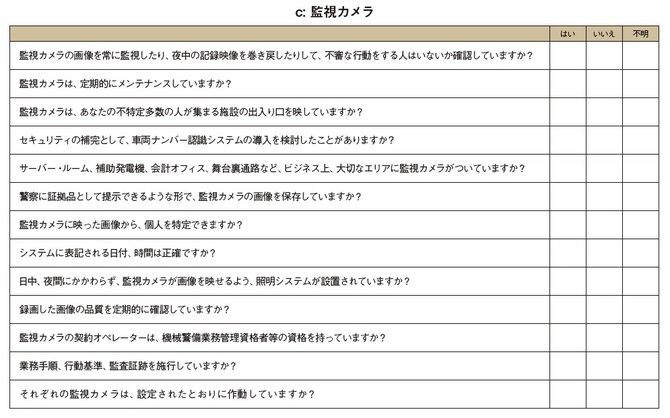 c: 監視カメラ

| | はい | いいえ | 不明 |
|---|---|---|---|
| 監視カメラの画像を常に監視したり、夜中の記録映像を巻き戻したりして、不審な行動をする人はいないか確認していますか？ | | | |
| 監視カメラは、定期的にメンテナンスしていますか？ | | | |
| 監視カメラは、あなたの不特定多数の人が集まる施設の出入り口を映していますか？ | | | |
| セキュリティの補完として、車両ナンバー認識システムの導入を検討したことがありますか？ | | | |
| サーバー・ルーム、補助発電機、会計オフィス、舞台裏通路など、ビジネス上、大切なエリアに監視カメラがついていますか？ | | | |
| 警察に証拠品として提示できるような形で、監視カメラの画像を保存していますか？ | | | |
| 監視カメラに映った画像から、個人を特定できますか？ | | | |
| システムに表記される日付、時間は正確ですか？ | | | |
| 日中、夜間にかかわらず、監視カメラが画像を映せるよう、照明システムが設置されていますか？ | | | |
| 録画した画像の品質を定期的に確認していますか？ | | | |
| 監視カメラの契約オペレーターは、機械警備業務管理資格者等の資格を持っていますか？ | | | |
| 業務手順、行動基準、監査証跡を施行していますか？ | | | |
| それぞれの監視カメラは、設定されたとおりに作動していますか？ | | | |